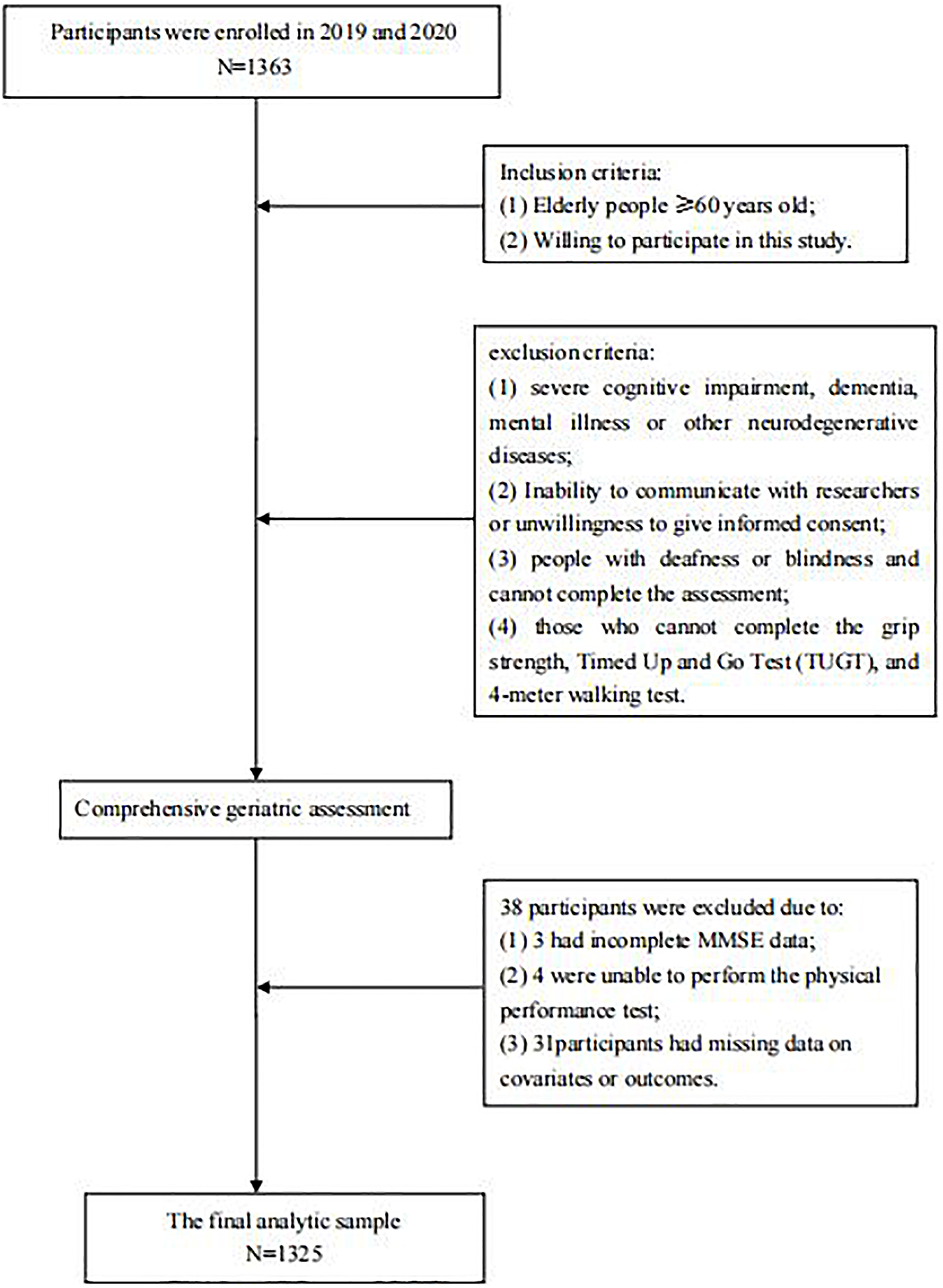 Participants were enrolled in 2019 and 2020
N=1363

Inclusion criteria:
(1) Elderly people ≥60 years old;
(2) Willing to participate in this study.

exclusion criteria:
(1) severe cognitive impairment, dementia, mental illness or other neurodegenerative diseases;
(2) Inability to communicate with researchers or unwillingness to give informed consent;
(3) people with deafness or blindness and cannot complete the assessment;
(4) those who cannot complete the grip strength, Timed Up and Go Test (TUGT), and 4-meter walking test.

Comprehensive geriatric assessment

38 participants were excluded due to:
(1) 3 had incomplete MMSE data;
(2) 4 were unable to perform the physical performance test;
(3) 31participants had missing data on covariates or outcomes.

The final analytic sample
N=1325